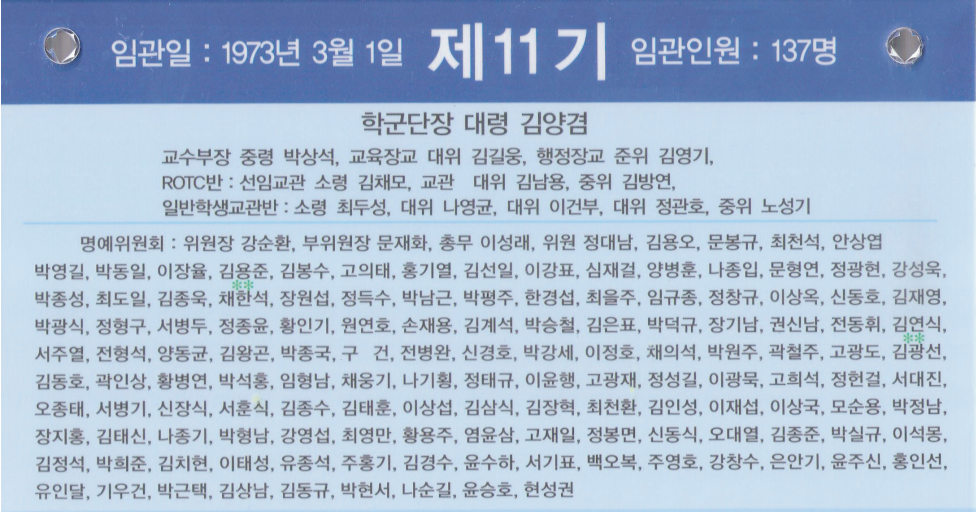 임관일 : 1973년 3월 1일 제11기 임관인원 : 137명

학군단장 대령 김양겸

교수부장 중령 박상석, 교육장교 대위 김길웅, 행정장교 준위 김영기,
ROTC반 : 선임교관 소령 김채모, 교관 대위 김남용, 중위 김방연,
일반학생교관반 : 소령 최두성, 대위 나영균, 대위 이건부, 대위 정관호, 중위 노성기

명예위원회 : 위원장 강순환, 부위원장 문재화, 총무 이성래, 위원 정대남, 김용오, 문봉규, 최천석, 안상엽
박영길, 박동일, 이장율, 김용준, 김봉수, 고의태, 홍기열, 김선일, 이강표, 심재걸, 양병훈, 나종입, 문형연, 정광현, 강성욱, 박종성, 최도일, 김종욱, 채한석, 장원섭, 정득수, 박남근, 박평주, 한경섭, 최을주, 임규종, 정창규, 이상옥, 신동호, 김재영, 박광식, 정형구, 서병두, 정종윤, 황인기, 원연호, 손재용, 김계석, 박승철, 김은표, 박덕규, 장기남, 권신남, 전동휘, 김연식, 서주열, 전형석, 양동균, 김왕곤, 박종국, 구 건, 전병완, 신경호, 박강세, 이정호, 채의석, 박원주, 곽철주, 고광도, 김광선, 김동호, 곽인상, 황병연, 박석홍, 임형남, 채웅기, 나기횡, 정태규, 이윤행, 고광재, 정성길, 이광묵, 고희석, 정헌걸, 서대진, 오종태, 서병기, 신장식, 서훈식, 김종수, 김태훈, 이상섭, 김삼식, 김장혁, 최천환, 김인성, 이재섭, 이상국, 모순용, 박정남, 장지홍, 김태신, 나종기, 박형남, 강영섭, 최영만, 황용주, 염윤삼, 고재일, 정봉면, 신동식, 오대열, 김종준, 박실규, 이석몽, 김정석, 박희준, 김치현, 이태성, 유종석, 주홍기, 김경수, 윤수하, 서기표, 백오복, 주영호, 강창수, 은안기, 윤주신, 홍인선, 유인달, 기우건, 박근택, 김상남, 김동규, 박현서, 나순길, 윤승호, 현성권